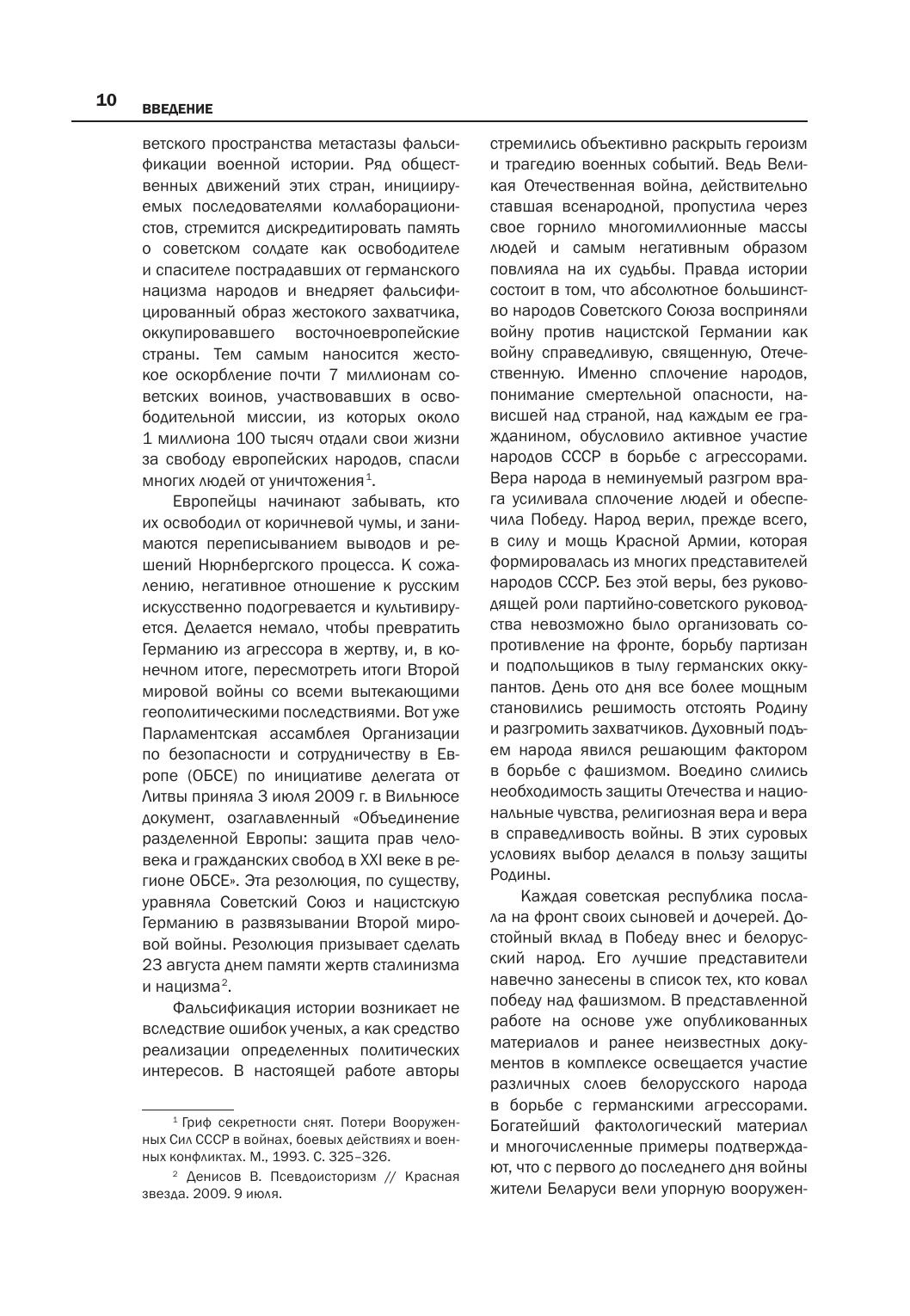 10 ВВЕДЕНИЕ

ветского пространства метастазы фальсификации военной истории. Ряд общественных движений этих стран, инициируемых последователями коллаборационистов, стремится дискредитировать память о советском солдате как освободителе и спасителе пострадавших от германского нацизма народов и внедряет фальсифицированный образ жестокого захватчика, оккупировавшего восточноевропейские страны. Тем самым наносится жестокое оскорбление почти 7 миллионам советских воинов, участвовавших в освободительной миссии, из которых около 1 миллиона 100 тысяч отдали свои жизни за свободу европейских народов, спасли многих людей от уничтожения$^1$.

Европейцы начинают забывать, кто их освободил от коричневой чумы, и занимаются переписыванием выводов и решений Нюрнбергского процесса. К сожалению, негативное отношение к русским искусственно подогревается и культивируется. Делается немало, чтобы превратить Германию из агрессора в жертву, и, в конечном итоге, пересмотреть итоги Второй мировой войны со всеми вытекающими геополитическими последствиями. Вот уже Парламентская ассамблея Организации по безопасности и сотрудничеству в Европе (ОБСЕ) по инициативе делегата от Литвы приняла 3 июля 2009 г. в Вильнюсе документ, озаглавленный «Объединение разделенной Европы: защита прав человека и гражданских свобод в XXI веке в регионе ОБСЕ». Эта резолюция, по существу, уравняла Советский Союз и нацистскую Германию в развязывании Второй мировой войны. Резолюция призывает сделать 23 августа днем памяти жертв сталинизма и нацизма$^2$.

Фальсификация истории возникает не вследствие ошибок ученых, а как средство реализации определенных политических интересов. В настоящей работе авторы

$^1$ Гриф секретности снят. Потери Вооруженных Сил СССР в войнах, боевых действиях и военных конфликтах. М., 1993. С. 325–326.

$^2$ Денисов В. Псевдоисторизм // Красная звезда. 2009. 9 июля.

стремились объективно раскрыть героизм и трагедию военных событий. Ведь Великая Отечественная война, действительно ставшая всенародной, пропустила через свое горнило многомиллионные массы людей и самым негативным образом повлияла на их судьбы. Правда истории состоит в том, что абсолютное большинство народов Советского Союза восприняли войну против нацистской Германии как войну справедливую, священную, Отечественную. Именно сплочение народов, понимание смертельной опасности, нависшей над страной, над каждым ее гражданином, обусловило активное участие народов СССР в борьбе с агрессорами. Вера народа в неминуемый разгром врага усиливала сплочение людей и обеспечила Победу. Народ верил, прежде всего, в силу и мощь Красной Армии, которая формировалась из многих представителей народов СССР. Без этой веры, без руководящей роли партийно-советского руководства невозможно было организовать сопротивление на фронте, борьбу партизан и подпольщиков в тылу германских оккупантов. День ото дня все более мощным становились решимость отстоять Родину и разгромить захватчиков. Духовный подъем народа явился решающим фактором в борьбе с фашизмом. Воедино слились необходимость защиты Отечества и национальные чувства, религиозная вера и вера в справедливость войны. В этих суровых условиях выбор делался в пользу защиты Родины.

Каждая советская республика послала на фронт своих сыновей и дочерей. Достойный вклад в Победу внес и белорусский народ. Его лучшие представители навечно занесены в список тех, кто ковал победу над фашизмом. В представленной работе на основе уже опубликованных материалов и ранее неизвестных документов в комплексе освещается участие различных слоев белорусского народа в борьбе с германскими агрессорами. Богатейший фактологический материал и многочисленные примеры подтверждают, что с первого до последнего дня войны жители Беларуси вели упорную вооружен-